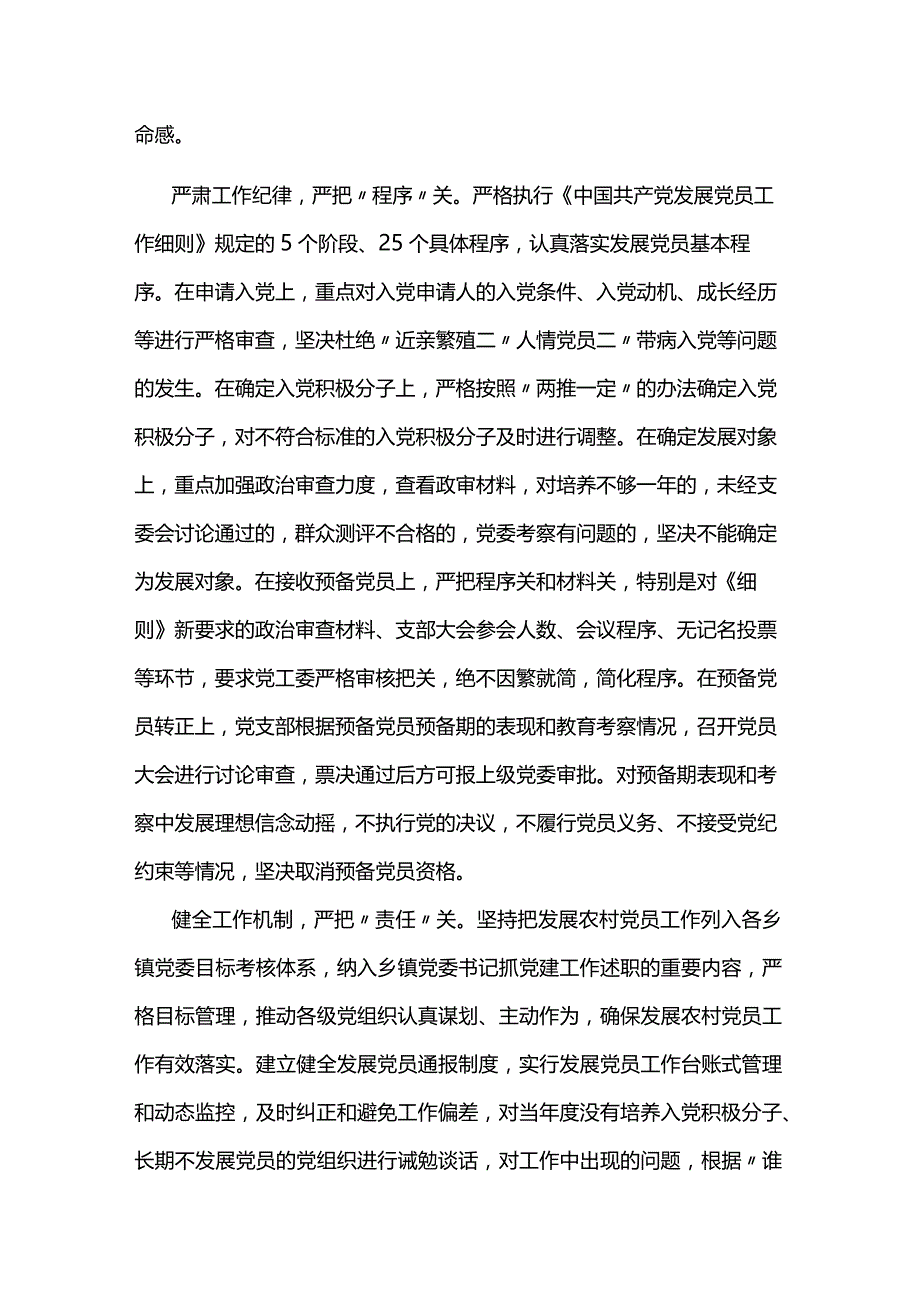 命感。

严肃工作纪律，严把〃程序〃关。严格执行《中国共产党发展党员工作细则》规定的5个阶段、25个具体程序，认真落实发展党员基本程序。在申请入党上，重点对入党申请人的入党条件、入党动机、成长经历等进行严格审查，坚决杜绝〃近亲繁殖二〃人情党员二〃带病入党等问题的发生。在确定入党积极分子上，严格按照〃两推一定〃的办法确定入党积极分子，对不符合标准的入党积极分子及时进行调整。在确定发展对象上，重点加强政治审查力度，查看政审材料，对培养不够一年的，未经支委会讨论通过的，群众测评不合格的，党委考察有问题的，坚决不能确定为发展对象。在接收预备党员上，严把程序关和材料关，特别是对《细则》新要求的政治审查材料、支部大会参会人数、会议程序、无记名投票等环节，要求党工委严格审核把关，绝不因繁就简，简化程序。在预备党员转正上，党支部根据预备党员预备期的表现和教育考察情况，召开党员大会进行讨论审查，票决通过后方可报上级党委审批。对预备期表现和考察中发展理想信念动摇，不执行党的决议，不履行党员义务、不接受党纪约束等情况，坚决取消预备党员资格。

健全工作机制，严把〃责任〃关。坚持把发展农村党员工作列入各乡镇党委目标考核体系，纳入乡镇党委书记抓党建工作述职的重要内容，严格目标管理，推动各级党组织认真谋划、主动作为，确保发展农村党员工作有效落实。建立健全发展党员通报制度，实行发展党员工作台账式管理和动态监控，及时纠正和避免工作偏差，对当年度没有培养入党积极分子、长期不发展党员的党组织进行诫勉谈话，对工作中出现的问题，根据〃谁